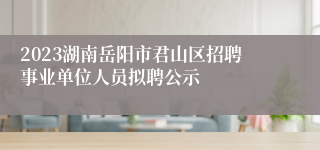 2023湖南岳阳市君山区招聘事业单位人员拟聘公示